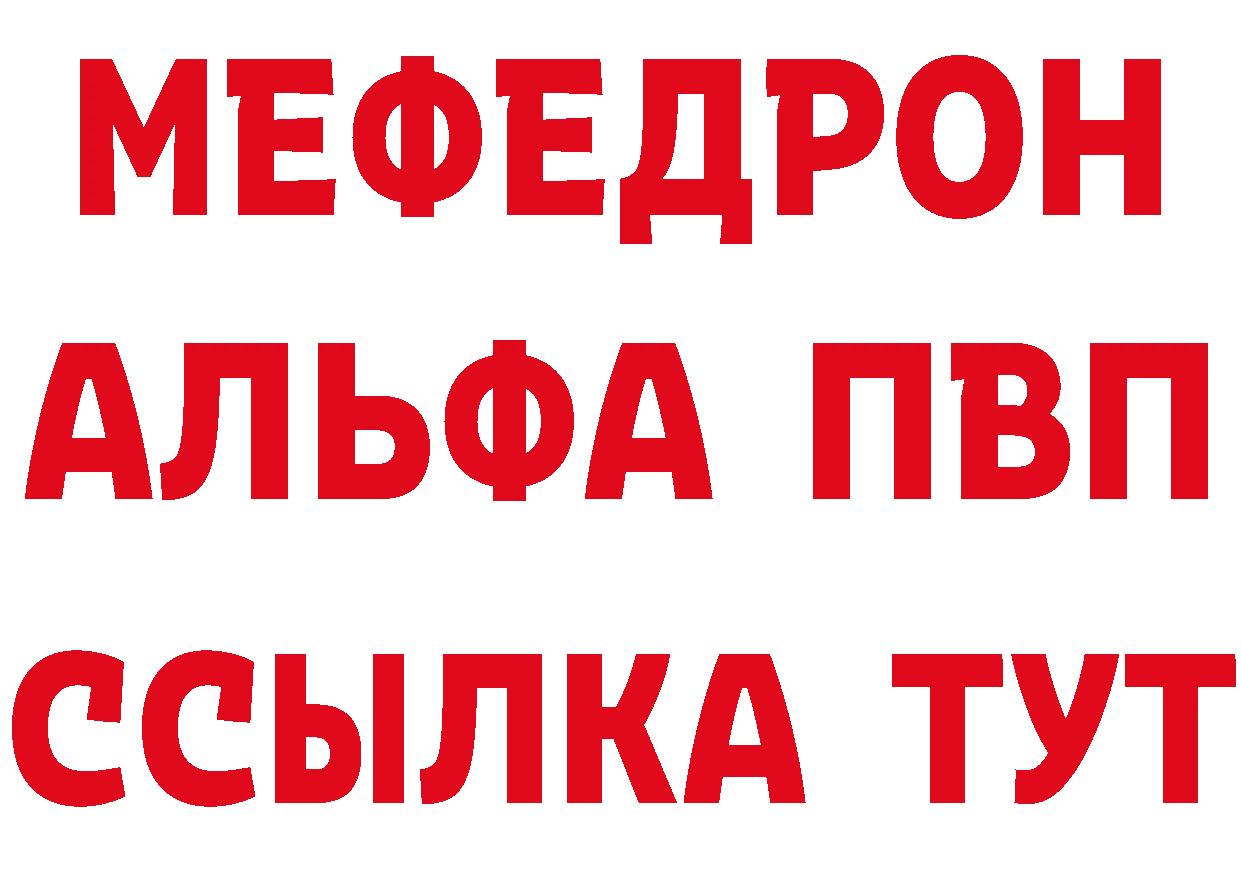 МЕФЕДРОН
АЛЬФА ПВП
ССЫЛКА ТУТ